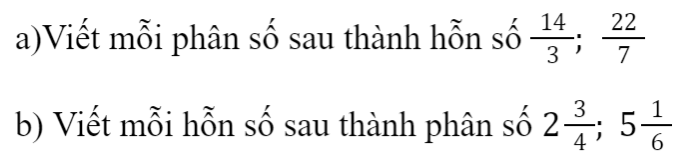 a)Viết mỗi phân số sau thành hỗn số $\frac{14}{3}$; $\frac{22}{7}$

b) Viết mỗi hỗn số sau thành phân số $2\frac{3}{4}$; $5\frac{1}{6}$